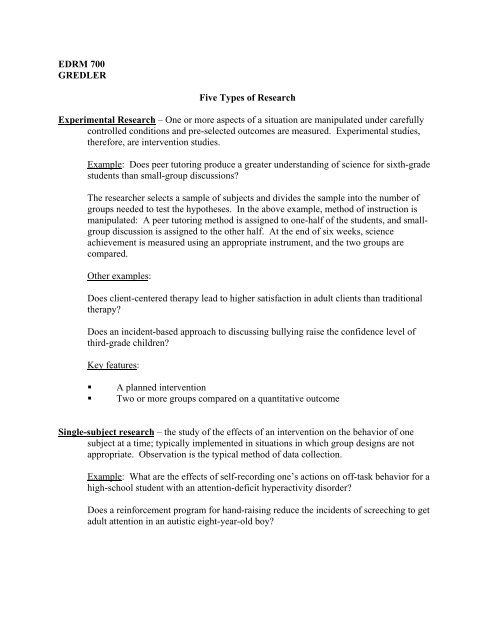 EDRM 700
GREDLER

Five Types of Research

Experimental Research – One or more aspects of a situation are manipulated under carefully controlled conditions and pre-selected outcomes are measured. Experimental studies, therefore, are intervention studies.

Example: Does peer tutoring produce a greater understanding of science for sixth-grade students than small-group discussions?

The researcher selects a sample of subjects and divides the sample into the number of groups needed to test the hypotheses. In the above example, method of instruction is manipulated: A peer tutoring method is assigned to one-half of the students, and small-group discussion is assigned to the other half. At the end of six weeks, science achievement is measured using an appropriate instrument, and the two groups are compared.

Other examples:

Does client-centered therapy lead to higher satisfaction in adult clients than traditional therapy?

Does an incident-based approach to discussing bullying raise the confidence level of third-grade children?

Key features:

▪ A planned intervention
▪ Two or more groups compared on a quantitative outcome

Single-subject research – the study of the effects of an intervention on the behavior of one subject at a time; typically implemented in situations in which group designs are not appropriate. Observation is the typical method of data collection.

Example: What are the effects of self-recording one's actions on off-task behavior for a high-school student with an attention-deficit hyperactivity disorder?

Does a reinforcement program for hand-raising reduce the incidents of screeching to get adult attention in an autistic eight-year-old boy?